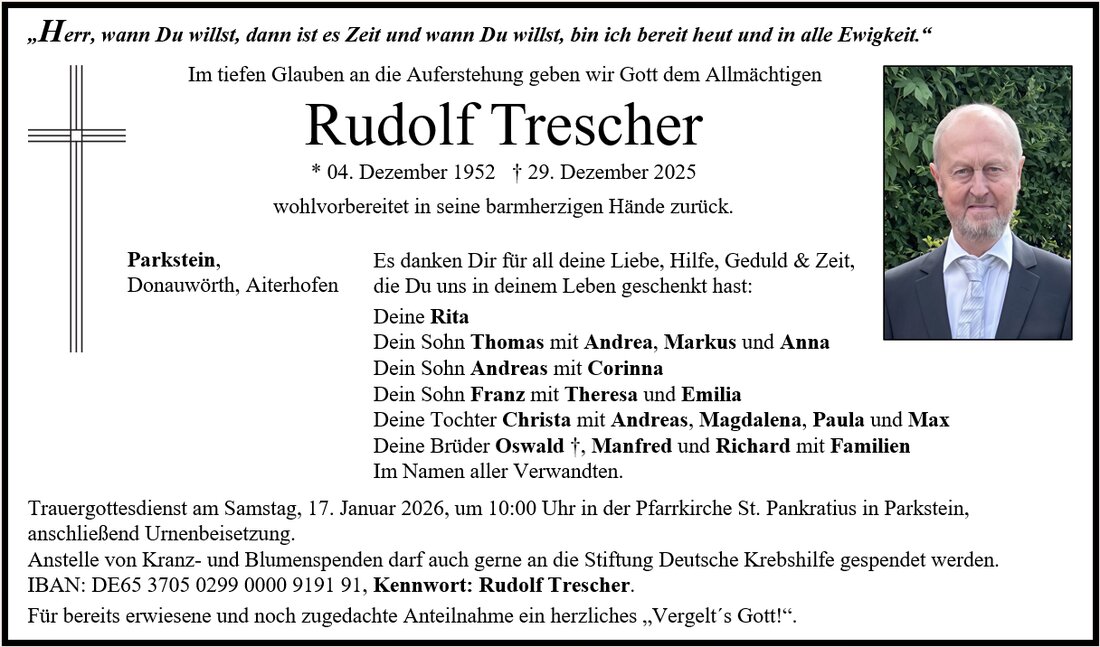 „Herr, wann Du willst, dann ist es Zeit und wann Du willst, bin ich bereit heut und in alle Ewigkeit.“

Im tiefen Glauben an die Auferstehung geben wir Gott dem Allmächtigen

Rudolf Trescher

* 04. Dezember 1952 † 29. Dezember 2025

wohlvorbereitet in seine barmherzigen Hände zurück.

Parkstein,
Donauwörth, Aiterhofen

Es danken Dir für all deine Liebe, Hilfe, Geduld & Zeit, die Du uns in deinem Leben geschenkt hast:

Deine Rita
Dein Sohn Thomas mit Andrea, Markus und Anna
Dein Sohn Andreas mit Corinna
Dein Sohn Franz mit Theresa und Emilia
Deine Tochter Christa mit Andreas, Magdalena, Paula und Max
Deine Brüder Oswald †, Manfred und Richard mit Familien
Im Namen aller Verwandten.

Trauergottesdienst am Samstag, 17. Januar 2026, um 10:00 Uhr in der Pfarrkirche St. Pankratius in Parkstein, anschließend Urnenbeisetzung.
Anstelle von Kranz- und Blumenspenden darf auch gerne an die Stiftung Deutsche Krebshilfe gespendet werden.
IBAN: DE65 3705 0299 0000 9191 91, Kennwort: Rudolf Trescher.
Für bereits erwiesene und noch zugedachte Anteilnahme ein herzliches „Vergelt´s Gott!“.